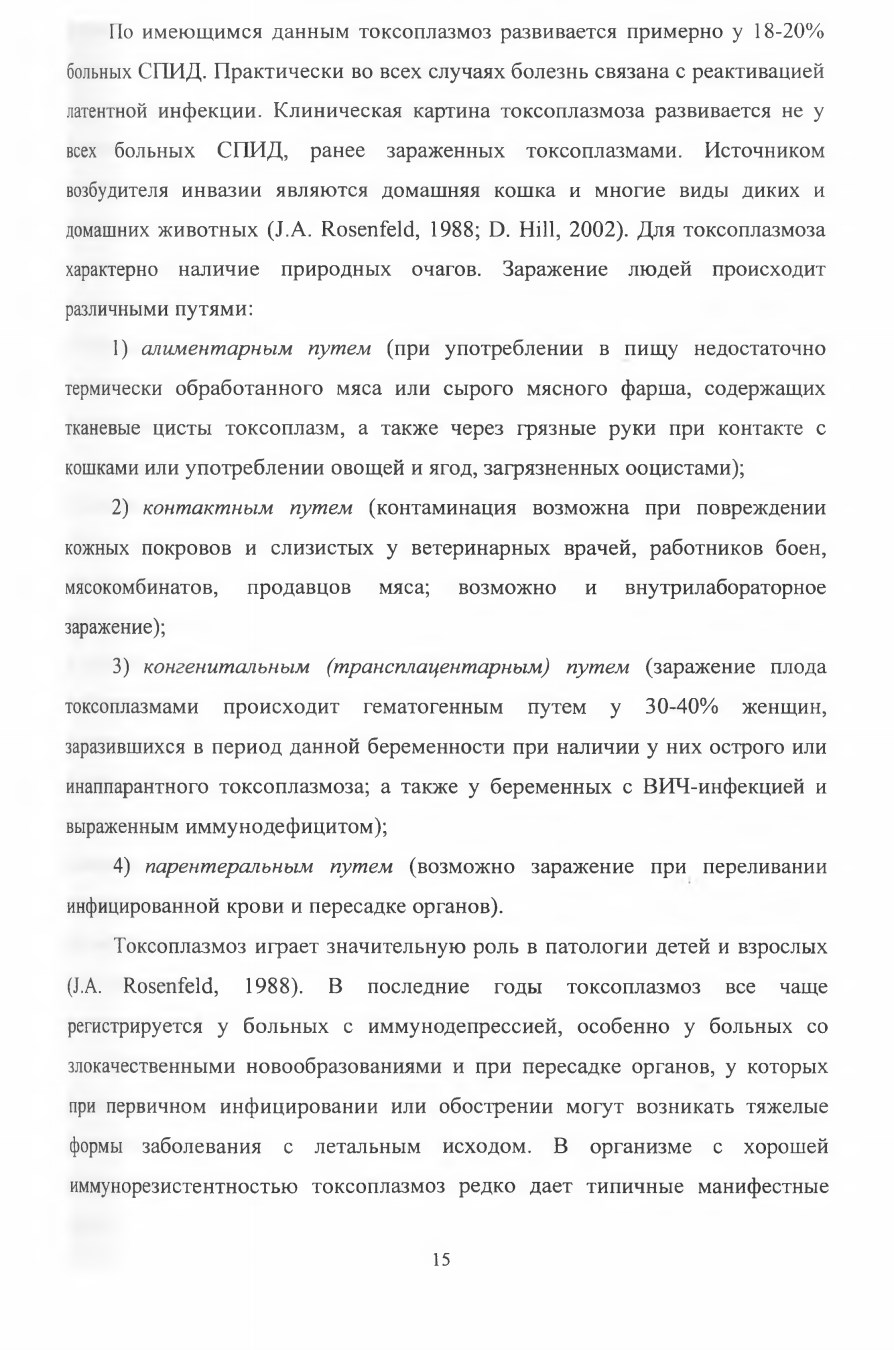 По имеющимся данным токсоплазмоз развивается примерно у 18-20% больных СПИД. Практически во всех случаях болезнь связана с реактивацией латентной инфекции. Клиническая картина токсоплазмоза развивается не у всех больных СПИД, ранее зараженных токсоплазмами. Источником возбудителя инвазии являются домашняя кошка и многие виды диких и домашних животных (J.A. Rosenfeld, 1988; D. Hill, 2002). Для токсоплазмоза характерно наличие природных очагов. Заражение людей происходит различными путями:

1) алиментарным путем (при употреблении в пищу недостаточно термически обработанного мяса или сырого мясного фарша, содержащих тканевые цисты токсоплазм, а также через грязные руки при контакте с кошками или употреблении овощей и ягод, загрязненных ооцистами);

2) контактным путем (контаминация возможна при повреждении кожных покровов и слизистых у ветеринарных врачей, работников боен, мясокомбинатов, продавцов мяса; возможно и внутрилабораторное заражение);

3) конгенитальным (трансплацентарным) путем (заражение плода токсоплазмами происходит гематогенным путем у 30-40% женщин, заразившихся в период данной беременности при наличии у них острого или инаппарантного токсоплазмоза; а также у беременных с ВИЧ-инфекцией и выраженным иммунодефицитом);

4) парентеральным путем (возможно заражение при переливании инфицированной крови и пересадке органов).

Токсоплазмоз играет значительную роль в патологии детей и взрослых (J.A. Rosenfeld, 1988). В последние годы токсоплазмоз все чаще регистрируется у больных с иммунодепрессией, особенно у больных со злокачественными новообразованиями и при пересадке органов, у которых при первичном инфицировании или обострении могут возникать тяжелые формы заболевания с летальным исходом. В организме с хорошей иммунорезистентностью токсоплазмоз редко дает типичные манифестные

15